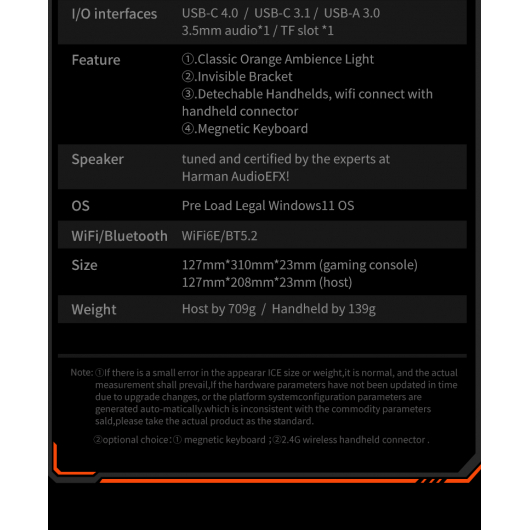 | I/O interfaces | USB-C 4.0 / USB-C 3.1 / USB-A 3.0 3.5mm audio*1 / TF slot *1 |
|---|---|
| Feature | ①.Classic Orange Ambience Light ②.Invisible Bracket ③.Detechable Handhelds, wifi connect with handheld connector ④.Megnetic Keyboard |
| Speaker | tuned and certified by the experts at Harman AudioEFX! |
| OS | Pre Load Legal Windows11 OS |
| WiFi/Bluetooth | WiFi6E/BT5.2 |
| Size | 127mm*310mm*23mm (gaming console) 127mm*208mm*23mm (host) |
| Weight | Host by 709g / Handheld by 139g |

Note: ①If there is a small error in the appearar ICE size or weight,it is normal, and the actual measurement shall prevail,If the hardware parameters have not been updated in time due to upgrade changes, or the platform systemconfiguration parameters are generated auto-matically.which is inconsistent with the commodity parameters sald,please take the actual product as the standard.

②optional choice:① megnetic keyboard ;②2.4G wireless handheld connector .